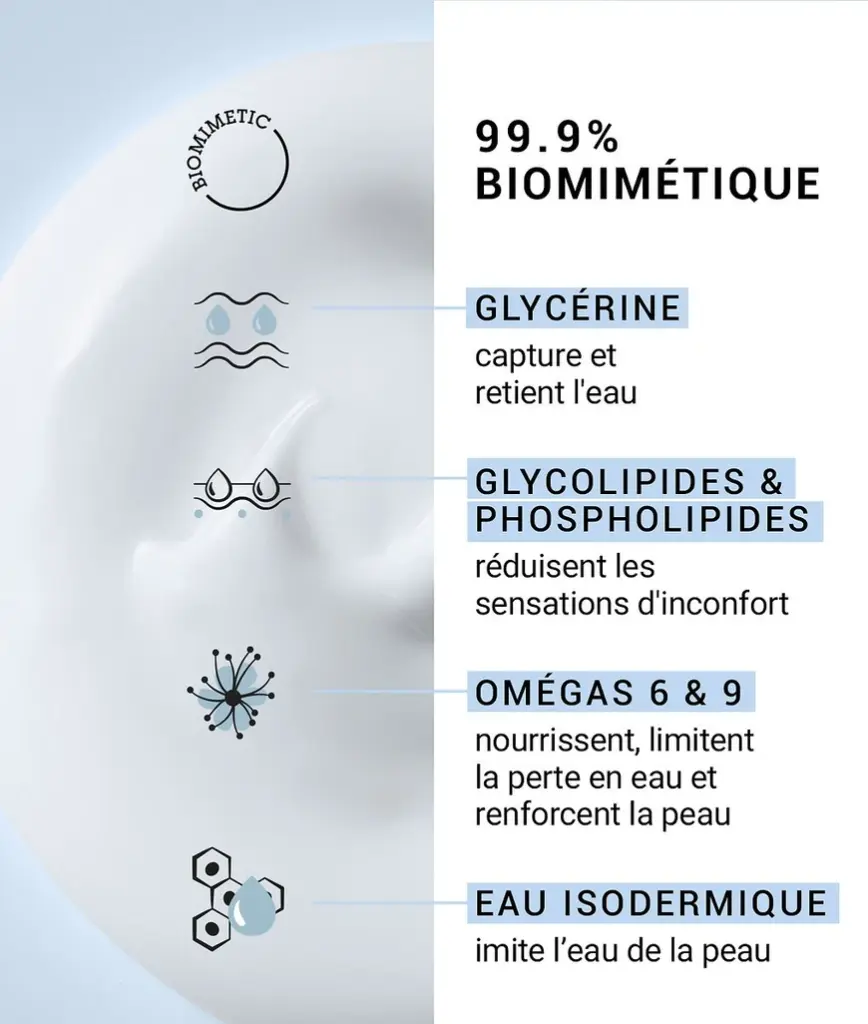 BIOMIMETIC

99.9%
BIOMIMÉTIQUE

GLYCÉRINE
capture et retient l'eau

GLYCOLIPIDES & PHOSPHOLIPIDES
réduisent les sensations d'inconfort

OMÉGAS 6 & 9
nourrissent, limitent la perte en eau et renforcent la peau

EAU ISODERMIQUE
imite l’eau de la peau